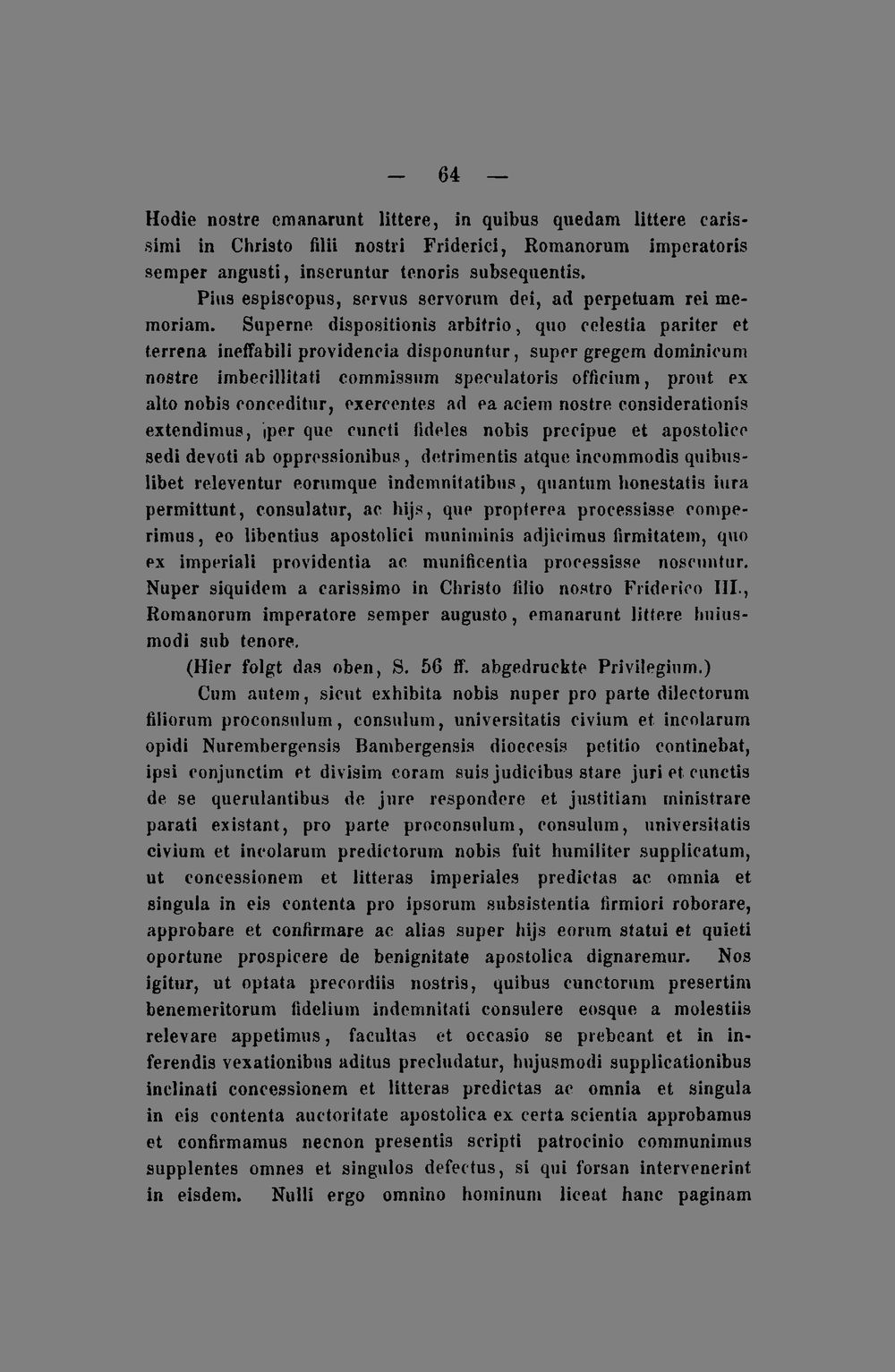 — 64 —

Hodie nostre emanarunt littere, in quibus quedam littere carissimi in Christo filii nostri Friderici, Romanorum imperatoris semper angusti, inseruntur tenoris subsequentis.

Pius espiscopus, servus servorum dei, ad perpetuam rei memoriam. Superne dispositionis arbitrio, quo celestia pariter et terrena ineffabili providencia disponuntur, super gregem dominicum nostre imbecillitati commissum speculatoris officium, prout ex alto nobis conceditur, exercentes ad ea aciem nostre considerationis extendimus, per que cuncti fideles nobis precipue et apostolice sedi devoti ab oppressionibus, detrimentis atque incommodis quibuslibet releventur eorumque indemnitatibus, quantum honestatis iura permittunt, consulatur, ac hijs, que propterea processisse comperimus, eo libentius apostolici muniminis adjicimus firmitatem, quo ex imperiali providentia ac munificentia processisse noscuntur. Nuper siquidem a carissimo in Christo filio nostro Friderico III., Romanorum imperatore semper augusto, emanarunt littere huiusmodi sub tenore.

(Hier folgt das oben, S. 56 ff. abgedruckte Privilegium.)

Cum autem, sicut exhibita nobis nuper pro parte dilectorum filiorum proconsulum, consulum, universitatis civium et incolarum opidi Nurembergensis Bambergensis dioecesis petitio continebat, ipsi conjunctim et divisim coram suis judicibus stare juri et cunctis de se querulantibus de jure respondere et justitiam ministrare parati existant, pro parte proconsulum, consulum, universitatis civium et incolarum predictorum nobis fuit humiliter supplicatum, ut concessionem et litteras imperiales predictas ac omnia et singula in eis contenta pro ipsorum subsistentia firmiori roborare, approbare et confirmare ac alias super hijs eorum statui et quieti oportune prospicere de benignitate apostolica dignaremur. Nos igitur, ut optata precordiis nostris, quibus cunctorum presertim benemeritorum fidelium indemnitati consulere eosque a molestiis relevare appetimus, facultas et occasio se prebeant et in inferendis vexationibus aditus precludatur, hujusmodi supplicationibus inclinati concessionem et litteras predictas ac omnia et singula in eis contenta auctoritate apostolica ex certa scientia approbamus et confirmamus necnon presentis scripti patrocinio communimus supplentes omnes et singulos defectus, si qui forsan intervenerint in eisdem. Nulli ergo omnino hominum liceat hanc paginam